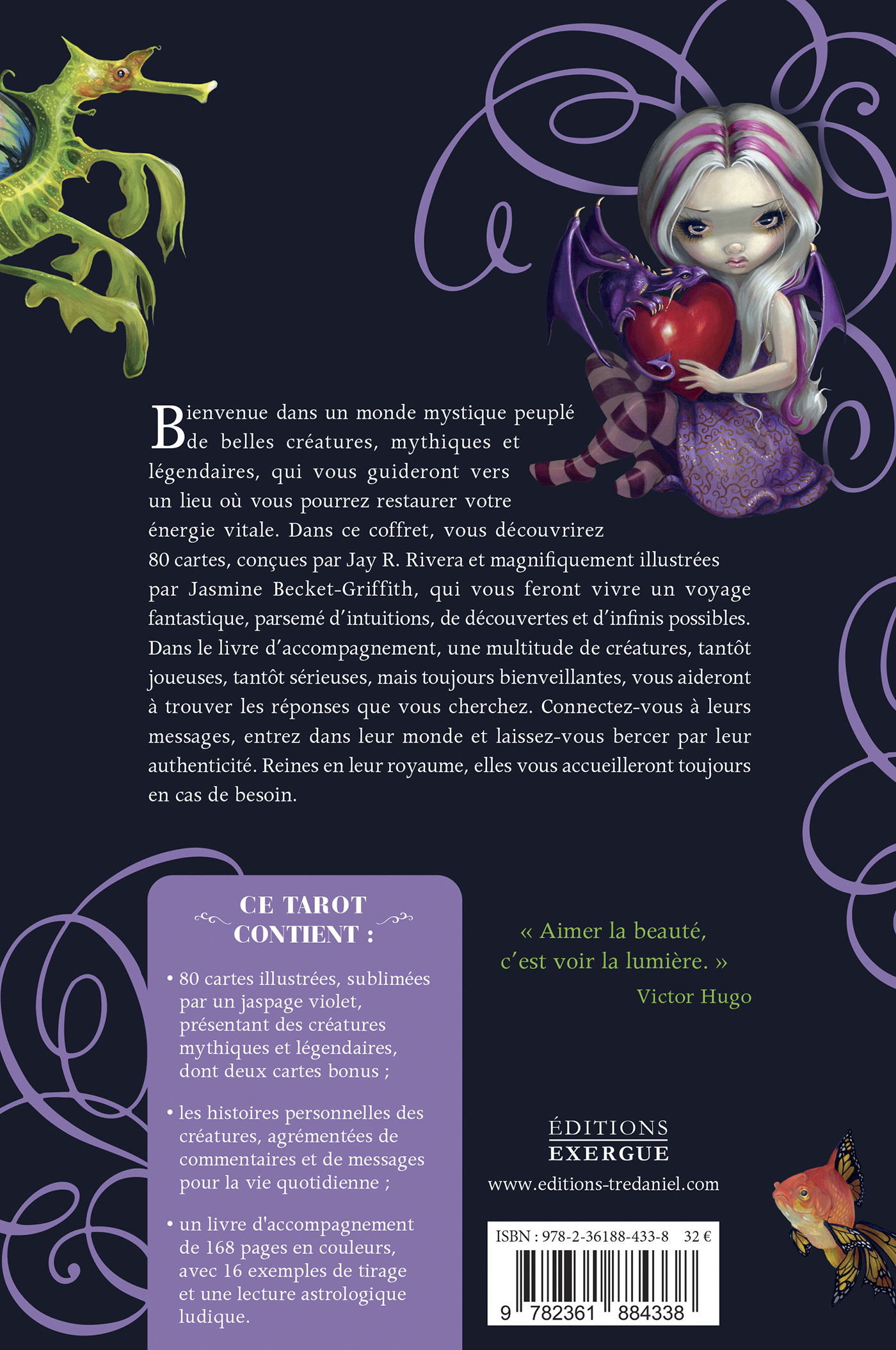 Bienvenue dans un monde mystique peuplé de belles créatures, mythiques et légendaires, qui vous guideront vers un lieu où vous pourrez restaurer votre énergie vitale. Dans ce coffret, vous découvrirez 80 cartes, conçues par Jay R. Rivera et magnifiquement illustrées par Jasmine Becket-Griffith, qui vous feront vivre un voyage fantastique, parsemé d'intuitions, de découvertes et d'infinis possibles. Dans le livre d'accompagnement, une multitude de créatures, tantôt joueuses, tantôt sérieuses, mais toujours bienveillantes, vous aideront à trouver les réponses que vous cherchez. Connectez-vous à leurs messages, entrez dans leur monde et laissez-vous bercer par leur authenticité. Reines en leur royaume, elles vous accueilleront toujours en cas de besoin.

CE TAROT CONTIENT :

• 80 cartes illustrées, sublimées par un jaspage violet, présentant des créatures mythiques et légendaires, dont deux cartes bonus ;

• les histoires personnelles des créatures, agrémentées de commentaires et de messages pour la vie quotidienne ;

• un livre d'accompagnement de 168 pages en couleurs, avec 16 exemples de tirage et une lecture astrologique ludique.

« Aimer la beauté, c'est voir la lumière. »
Victor Hugo

ÉDITIONS
EXERGUE
www.editions-tredaniel.com

ISBN : 978-2-36188-433-8 32 €
9 782361 884338